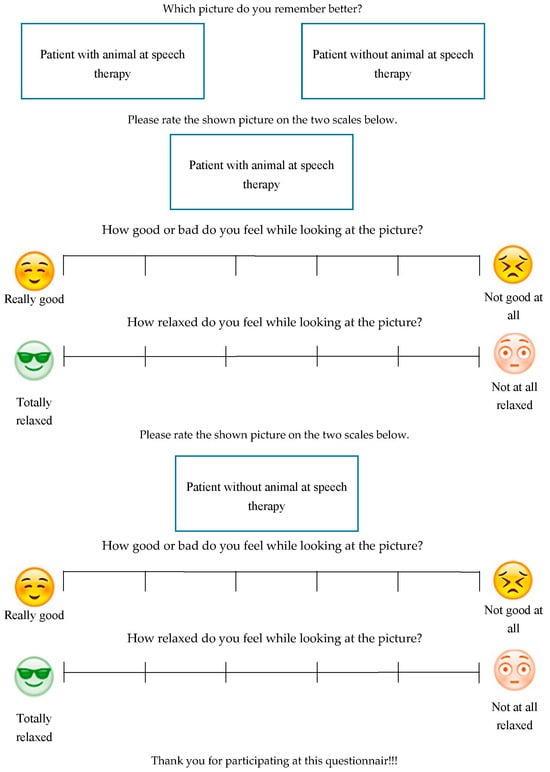 Which picture do you remember better?

Patient with animal at speech therapy

Patient without animal at speech therapy

Please rate the shown picture on the two scales below.

Patient with animal at speech therapy

How good or bad do you feel while looking at the picture?

Really good

Not good at all

How relaxed do you feel while looking at the picture?

Totally relaxed

Not at all relaxed

Please rate the shown picture on the two scales below.

Patient without animal at speech therapy

How good or bad do you feel while looking at the picture?

Really good

Not good at all

How relaxed do you feel while looking at the picture?

Totally relaxed

Not at all relaxed

Thank you for participating at this questionnair!!!